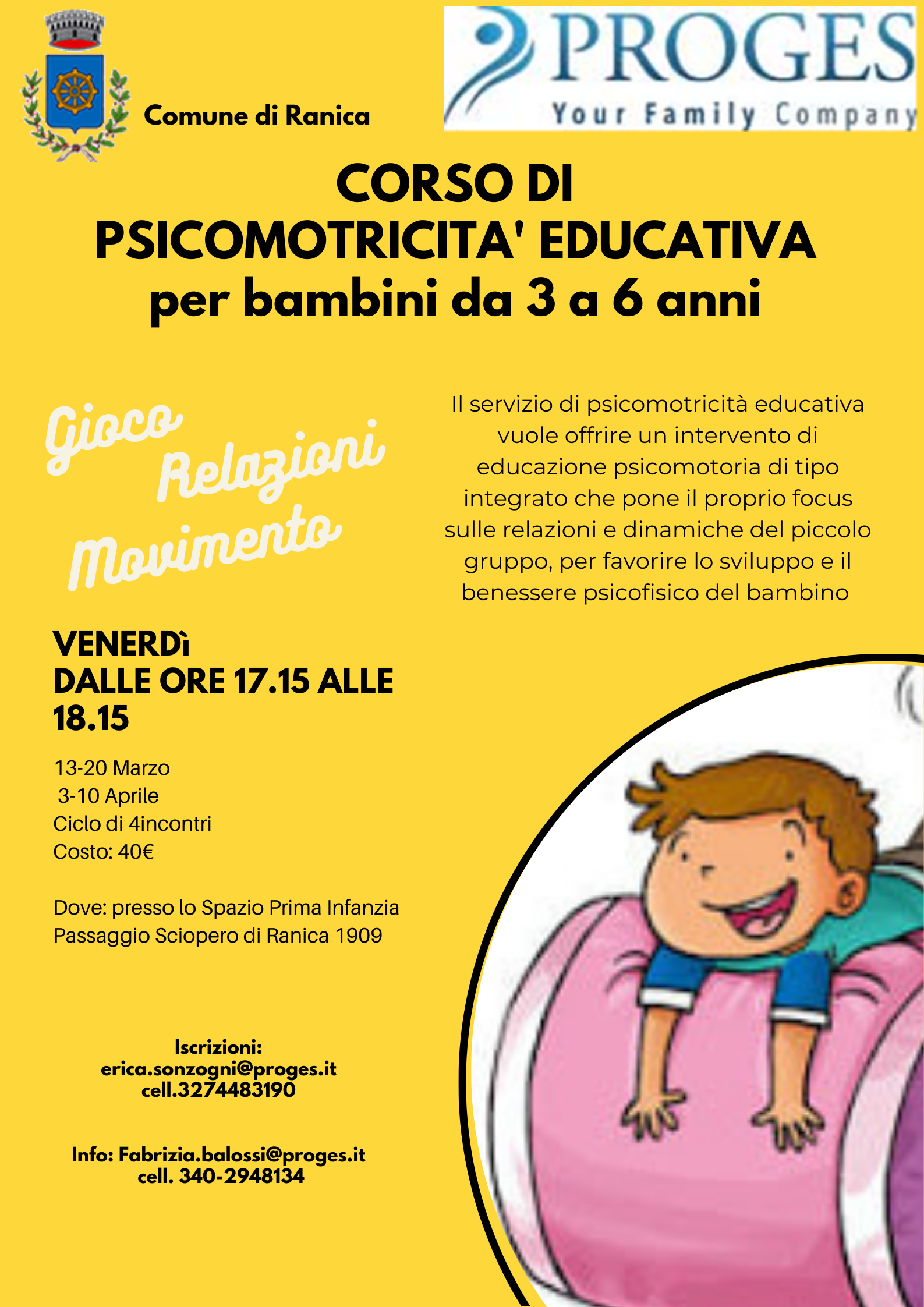 Comune di Ranica

PROGES
Your Family Company

CORSO DI
PSICOMOTRICITA' EDUCATIVA
per bambini da 3 a 6 anni

Gioco
Relazioni
Movimento

Il servizio di psicomotricità educativa vuole offrire un intervento di educazione psicomotoria di tipo integrato che pone il proprio focus sulle relazioni e dinamiche del piccolo gruppo, per favorire lo sviluppo e il benessere psicofisico del bambino

VENERDì
DALLE ORE 17.15 ALLE 18.15

13-20 Marzo
3-10 Aprile
Ciclo di 4incontri
Costo: 40€

Dove: presso lo Spazio Prima Infanzia
Passaggio Sciopero di Ranica 1909

Iscrizioni:
erica.sonzogni@proges.it
cell.3274483190

Info: Fabrizia.balossi@proges.it
cell. 340-2948134